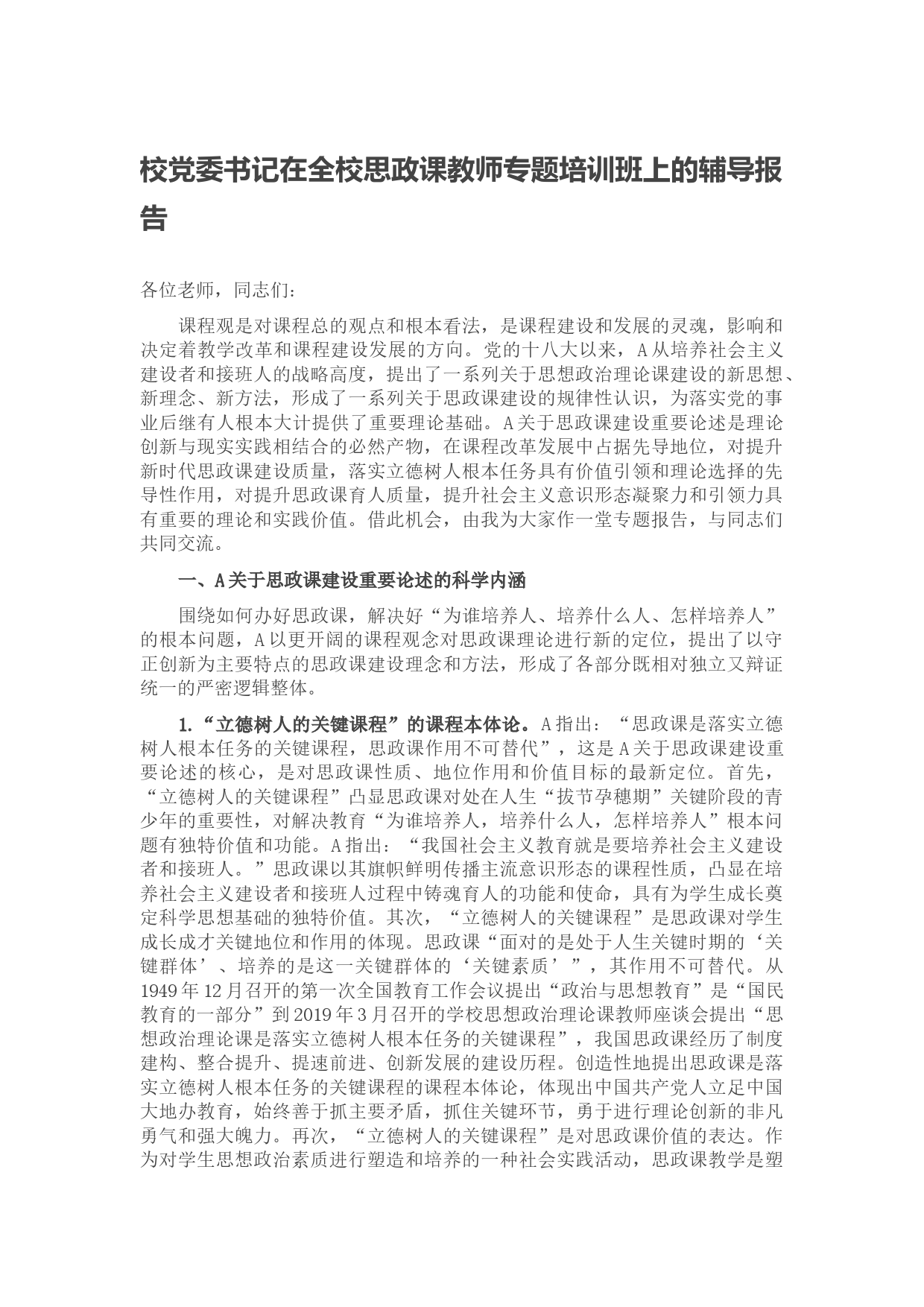 校党委书记在全校思政课教师专题培训班上的辅导报告

各位老师，同志们：

课程观是对课程总的观点和根本看法，是课程建设和发展的灵魂，影响和决定着教学改革和课程建设发展的方向。党的十八大以来，A从培养社会主义建设者和接班人的战略高度，提出了一系列关于思想政治理论课建设的新思想、新理念、新方法，形成了一系列关于思政课建设的规律性认识，为落实党的事业后继有人根本大计提供了重要理论基础。A关于思政课建设重要论述是理论创新与现实实践相结合的必然产物，在课程改革发展中占据先导地位，对提升新时代思政课建设质量，落实立德树人根本任务具有价值引领和理论选择的先导性作用，对提升思政课育人质量，提升社会主义意识形态凝聚力和引领力具有重要的理论和实践价值。借此机会，由我为大家作一堂专题报告，与同志们共同交流。

一、A关于思政课建设重要论述的科学内涵

围绕如何办好思政课，解决好“为谁培养人、培养什么人、怎样培养人”的根本问题，A以更开阔的课程观念对思政课理论进行新的定位，提出了以守正创新为主要特点的思政课建设理念和方法，形成了各部分既相对独立又辩证统一的严密逻辑整体。

1.“立德树人的关键课程”的课程本体论。A指出：“思政课是落实立德树人根本任务的关键课程，思政课作用不可替代”，这是A关于思政课建设重要论述的核心，是对思政课性质、地位作用和价值目标的最新定位。首先，“立德树人的关键课程”凸显思政课对处在人生“拔节孕穗期”关键阶段的青少年的重要性，对解决教育“为谁培养人，培养什么人，怎样培养人”根本问题有独特价值和功能。A指出：“我国社会主义教育就是要培养社会主义建设者和接班人。”思政课以其旗帜鲜明传播主流意识形态的课程性质，凸显在培养社会主义建设者和接班人过程中铸魂育人的功能和使命，具有为学生成长奠定科学思想基础的独特价值。其次，“立德树人的关键课程”是思政课对学生成长成才关键地位和作用的体现。思政课“面对的是处于人生关键时期的‘关键群体’、培养的是这一关键群体的‘关键素质’”，其作用不可替代。从1949年12月召开的第一次全国教育工作会议提出“政治与思想教育”是“国民教育的一部分”到2019年3月召开的学校思想政治理论课教师座谈会提出“思想政治理论课是落实立德树人根本任务的关键课程”，我国思政课经历了制度建构、整合提升、提速前进、创新发展的建设历程。创造性地提出思政课是落实立德树人根本任务的关键课程的课程本体论，体现出中国共产党人立足中国大地办教育，始终善于抓主要矛盾，抓住关键环节，勇于进行理论创新的非凡勇气和强大魄力。再次，“立德树人的关键课程”是对思政课价值的表达。作为对学生思想政治素质进行塑造和培养的一种社会实践活动，思政课教学是塑